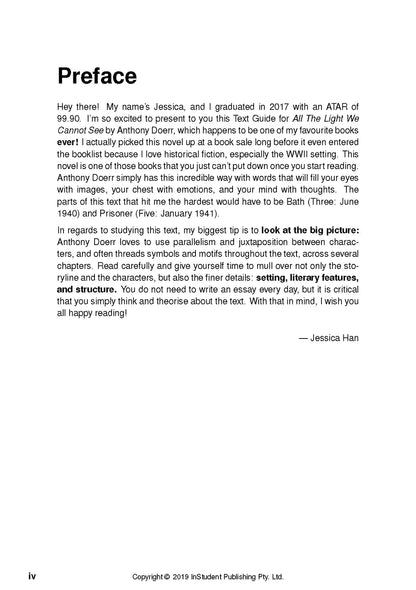 Preface

Hey there! My name's Jessica, and I graduated in 2017 with an ATAR of 99.90. I'm so excited to present to you this Text Guide for All The Light We Cannot See by Anthony Doerr, which happens to be one of my favourite books ever! I actually picked this novel up at a book sale long before it even entered the booklist because I love historical fiction, especially the WWII setting. This novel is one of those books that you just can't put down once you start reading. Anthony Doerr simply has this incredible way with words that will fill your eyes with images, your chest with emotions, and your mind with thoughts. The parts of this text that hit me the hardest would have to be Bath (Three: June 1940) and Prisoner (Five: January 1941).

In regards to studying this text, my biggest tip is to look at the big picture: Anthony Doerr loves to use parallelism and juxtaposition between characters, and often threads symbols and motifs throughout the text, across several chapters. Read carefully and give yourself time to mull over not only the storyline and the characters, but also the finer details: setting, literary features, and structure. You do not need to write an essay every day, but it is critical that you simply think and theorise about the text. With that in mind, I wish you all happy reading!

— Jessica Han

iv

Copyright © 2019 InStudent Publishing Pty. Ltd.